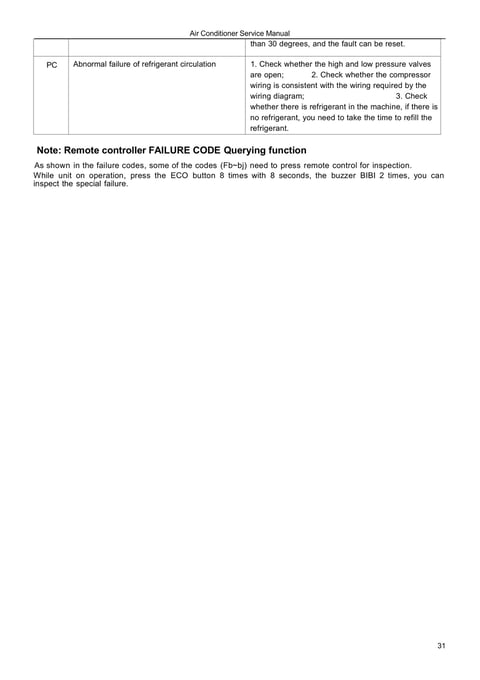 Air Conditioner Service Manual

| | | than 30 degrees, and the fault can be reset. |
|---|---|---|
| PC | Abnormal failure of refrigerant circulation | 1. Check whether the high and low pressure valves are open; 2. Check whether the compressor wiring is consistent with the wiring required by the wiring diagram; 3. Check whether there is refrigerant in the machine, if there is no refrigerant, you need to take the time to refill the refrigerant. |

Note: Remote controller FAILURE CODE Querying function

As shown in the failure codes, some of the codes (Fb~bj) need to press remote control for inspection. While unit on operation, press the ECO button 8 times with 8 seconds, the buzzer BIBI 2 times, you can inspect the special failure.

31